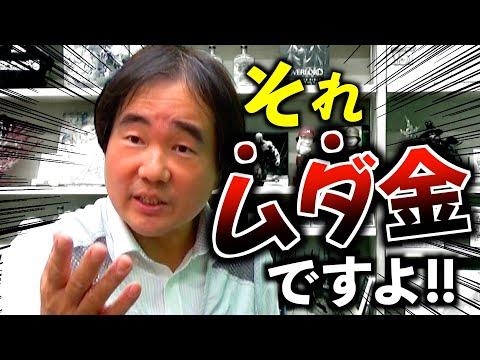 それ
ムダ金
ですよ!!